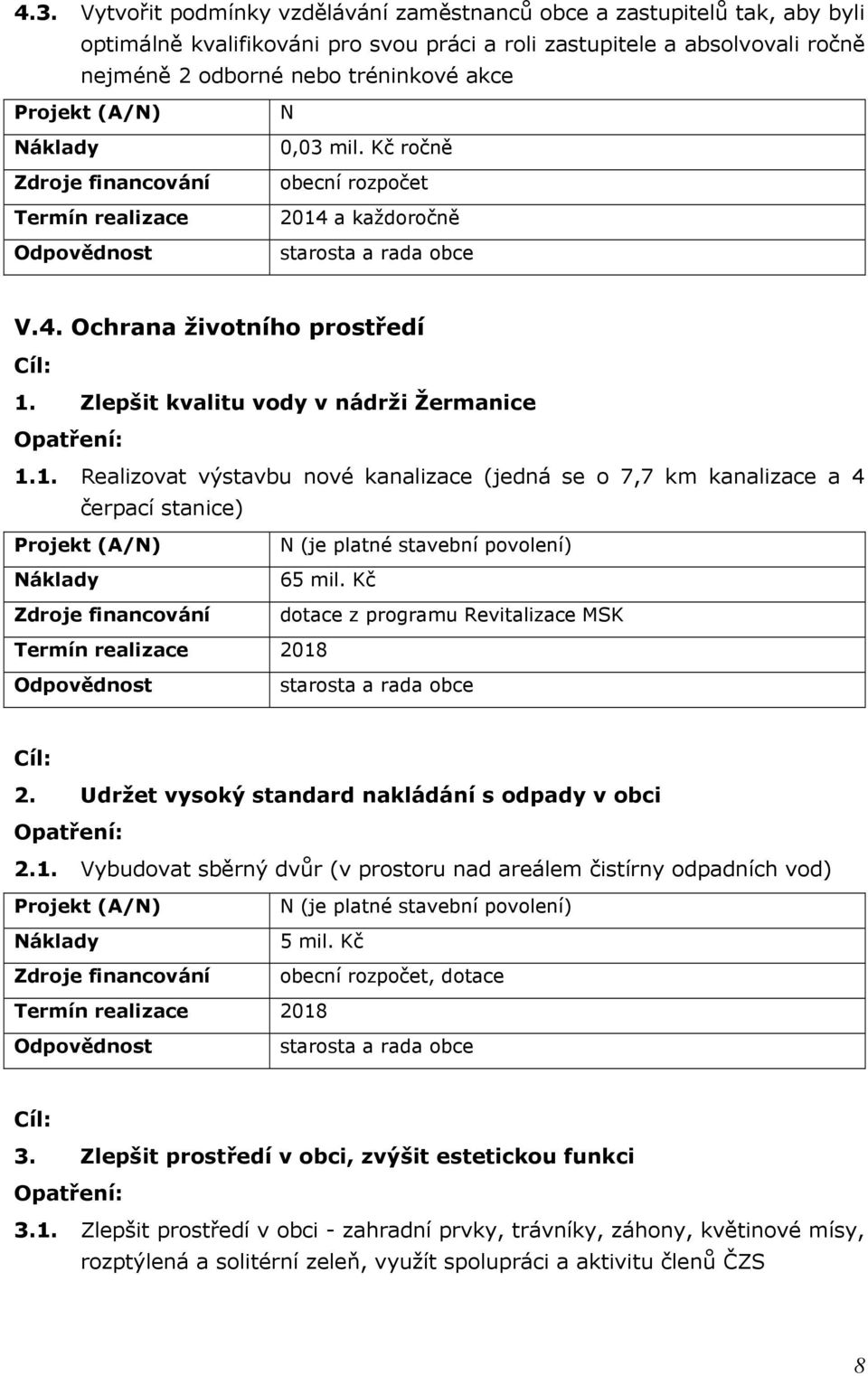 4.3. Vytvořit podmínky vzdělávání zaměstnanců obce a zastupitelů tak, aby byli optimálně kvalifikováni pro svou práci a roli zastupitele a absolvovali ročně nejméně 2 odborné nebo tréninkové akce

| Projekt (A/N) | N |
|---|---|
| Náklady | 0,03 mil. Kč ročně |
| Zdroje financování | obecní rozpočet |
| Termín realizace | 2014 a každoročně |
| Odpovědnost | starosta a rada obce |

V.4. Ochrana životního prostředí

Cíl:

1. Zlepšit kvalitu vody v nádrži Žermanice

Opatření:

1.1. Realizovat výstavbu nové kanalizace (jedná se o 7,7 km kanalizace a 4 čerpací stanice)

| Projekt (A/N) | N (je platné stavební povolení) |
|---|---|
| Náklady | 65 mil. Kč |
| Zdroje financování | dotace z programu Revitalizace MSK |
| Termín realizace | 2018 |
| Odpovědnost | starosta a rada obce |

Cíl:

2. Udržet vysoký standard nakládání s odpady v obci

Opatření:

2.1. Vybudovat sběrný dvůr (v prostoru nad areálem čistírny odpadních vod)

| Projekt (A/N) | N (je platné stavební povolení) |
|---|---|
| Náklady | 5 mil. Kč |
| Zdroje financování | obecní rozpočet, dotace |
| Termín realizace | 2018 |
| Odpovědnost | starosta a rada obce |

Cíl:

3. Zlepšit prostředí v obci, zvýšit estetickou funkci

Opatření:

3.1. Zlepšit prostředí v obci - zahradní prvky, trávníky, záhony, květinové mísy, rozptýlená a solitérní zeleň, využít spolupráci a aktivitu členů ČZS

8